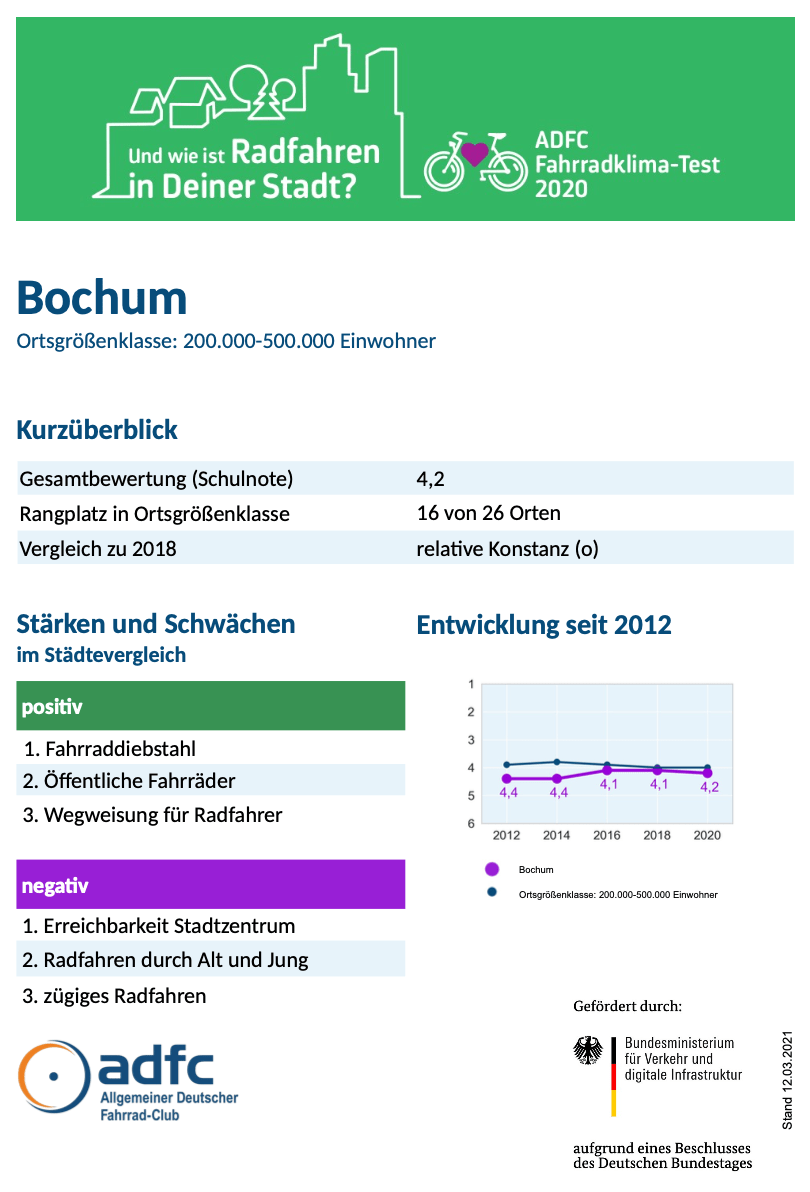 Und wie ist Radfahren in Deiner Stadt?

ADFC Fahrradklima-Test 2020

Bochum

Ortsgrößenklasse: 200.000-500.000 Einwohner

Kurzüberblick

| Gesamtbewertung (Schulnote) | 4,2 |
|---|---|
| Rangplatz in Ortsgrößenklasse | 16 von 26 Orten |
| Vergleich zu 2018 | relative Konstanz (o) |

Stärken und Schwächen
im Städtevergleich

positiv

1. Fahrraddiebstahl
2. Öffentliche Fahrräder
3. Wegweisung für Radfahrer

negativ

1. Erreichbarkeit Stadtzentrum
2. Radfahren durch Alt und Jung
3. zügiges Radfahren

Entwicklung seit 2012

1
2
3
4
5
6
4,4 4,4 4,1 4,1 4,2
2012 2014 2016 2018 2020

Bochum
Ortsgrößenklasse: 200.000-500.000 Einwohner

adfc
Allgemeiner Deutscher Fahrrad-Club

Gefördert durch:

Bundesministerium für Verkehr und digitale Infrastruktur

aufgrund eines Beschlusses des Deutschen Bundestages

Stand 12.03.2021